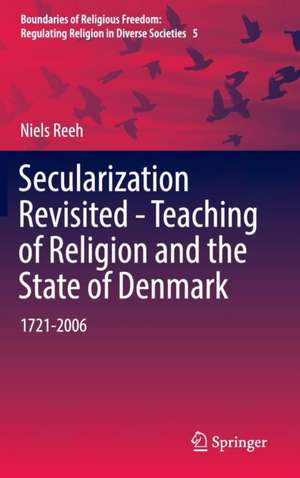 Boundaries of Religious Freedom: Regulating Religion in Diverse Societies 5

Niels Reeh

Secularization Revisited - Teaching of Religion and the State of Denmark

1721-2006

Springer